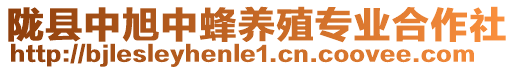 陇县中旭中蜂养殖专业合作社
http://bjlesleyhenle1.cn.coovee.com